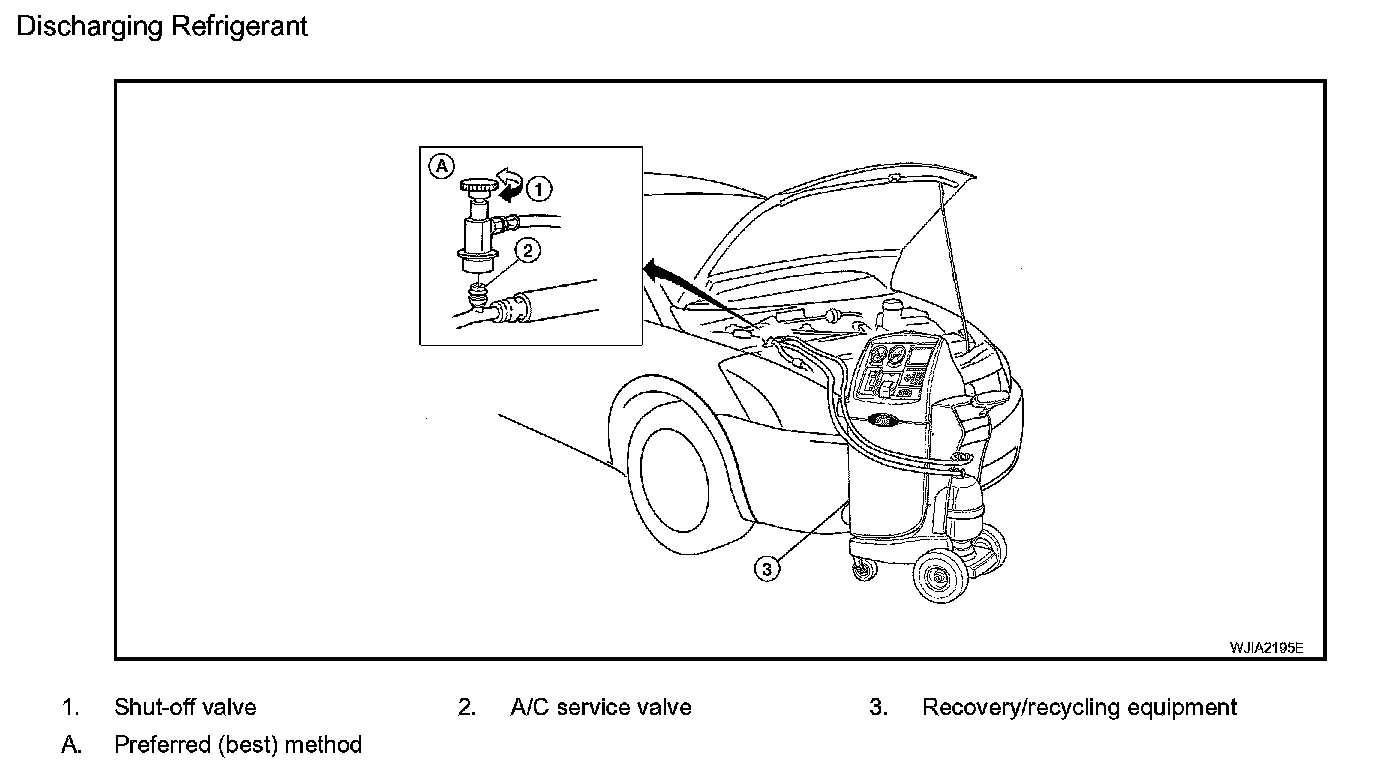 Discharging Refrigerant

A

1

2

3

WJIA2195E

1. Shut-off valve
2. A/C service valve
3. Recovery/recycling equipment
A. Preferred (best) method